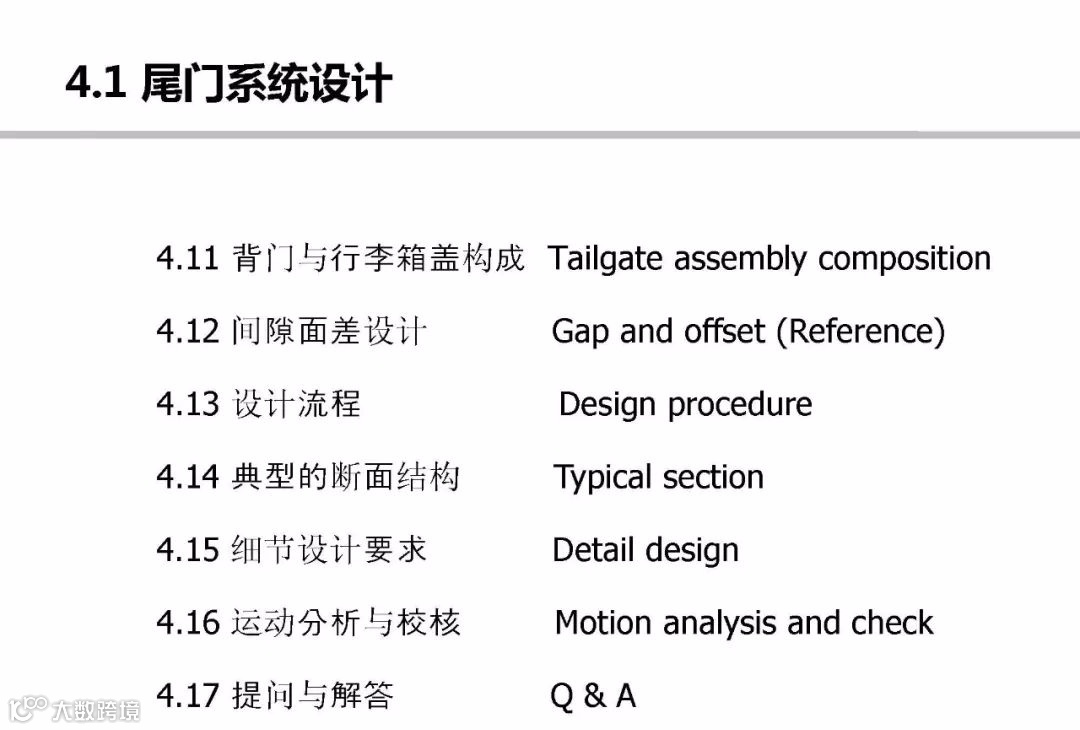 4.1 尾门系统设计

4.11 背门与行李箱盖构成 Tailgate assembly composition

4.12 间隙面差设计 Gap and offset (Reference)

4.13 设计流程 Design procedure

4.14 典型的断面结构 Typical section

4.15 细节设计要求 Detail design

4.16 运动分析与校核 Motion analysis and check

4.17 提问与解答 Q & A

大数跨境